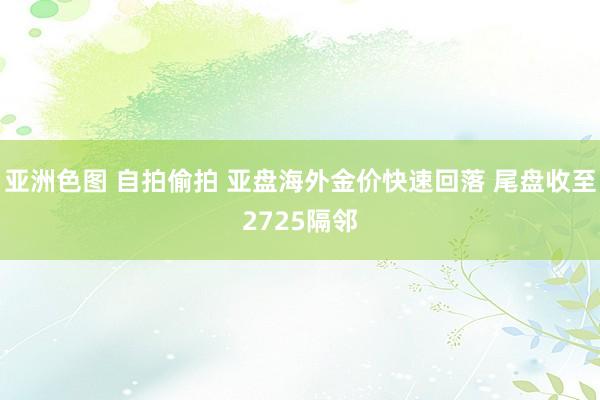 亚洲色图 自拍偷拍 亚盘海外金价快速回落 尾盘收至2725隔邻